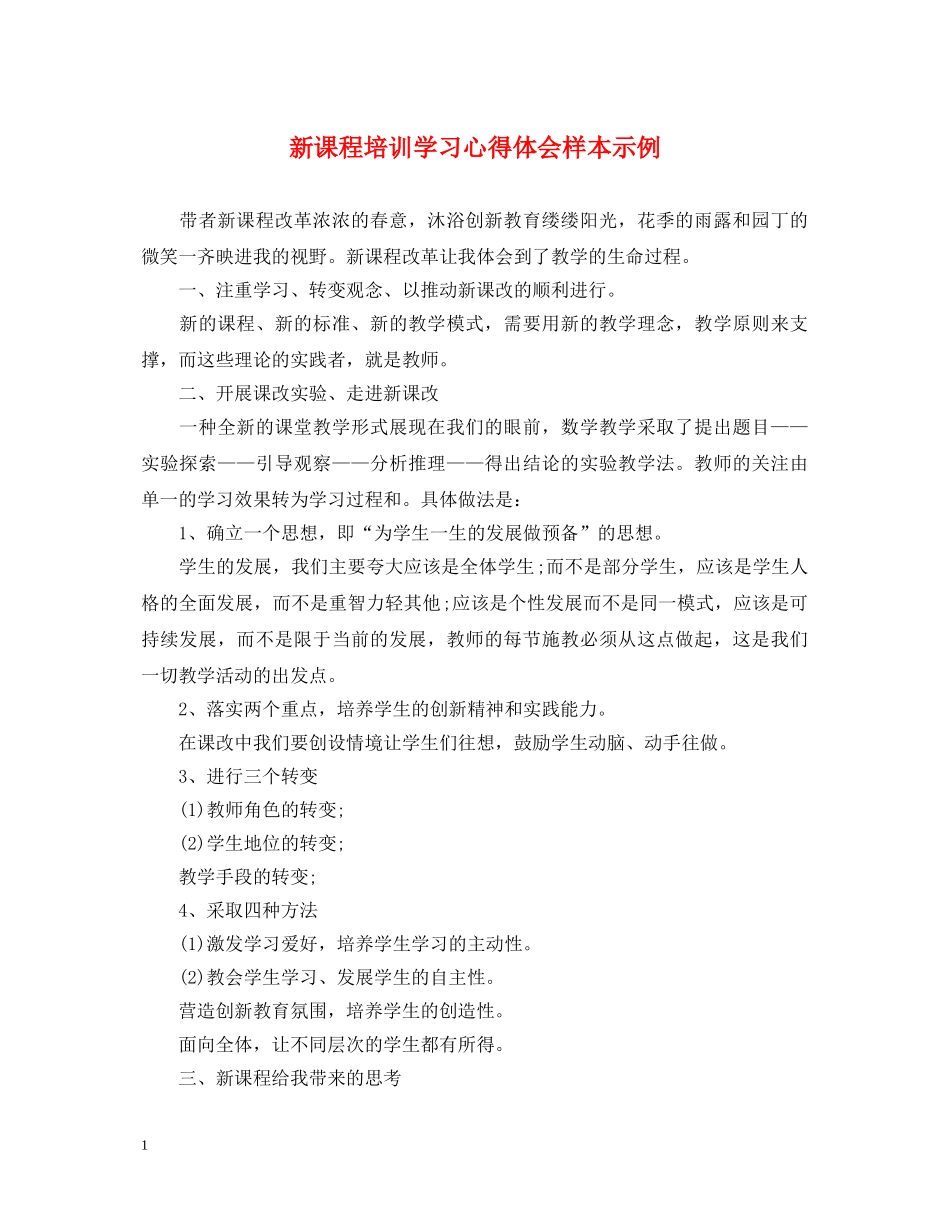 新课程培训学习心得体会样本示例

带者新课程改革浓浓的春意，沐浴创新教育缕缕阳光，花季的雨露和园丁的微笑一齐映进我的视野。新课程改革让我体会到了教学的生命过程。

一、注重学习、转变观念、以推动新课改的顺利进行。

新的课程、新的标准、新的教学模式，需要用新的教学理念，教学原则来支撑，而这些理论的实践者，就是教师。

二、开展课改实验、走进新课改

一种全新的课堂教学形式展现在我们的眼前，数学教学采取了提出题目——实验探索——引导观察——分析推理——得出结论的实验教学法。教师的关注由单一的学习效果转为学习过程和。具体做法是：

1、确立一个思想，即“为学生一生的发展做预备”的思想。

学生的发展，我们主要夸大应该是全体学生;而不是部分学生，应该是学生人格的全面发展，而不是重智力轻其他;应该是个性发展而不是同一模式，应该是可持续发展，而不是限于当前的发展，教师的每节施教必须从这点做起，这是我们一切教学活动的出发点。

2、落实两个重点，培养学生的创新精神和实践能力。

在课改中我们要创设情境让学生们往想，鼓励学生动脑、动手往做。

3、进行三个转变

(1)教师角色的转变;

(2)学生地位的转变;

教学手段的转变;

4、采取四种方法

(1)激发学习爱好，培养学生学习的主动性。

(2)教会学生学习、发展学生的自主性。

营造创新教育氛围，培养学生的创造性。

面向全体，让不同层次的学生都有所得。

三、新课程给我带来的思考

1